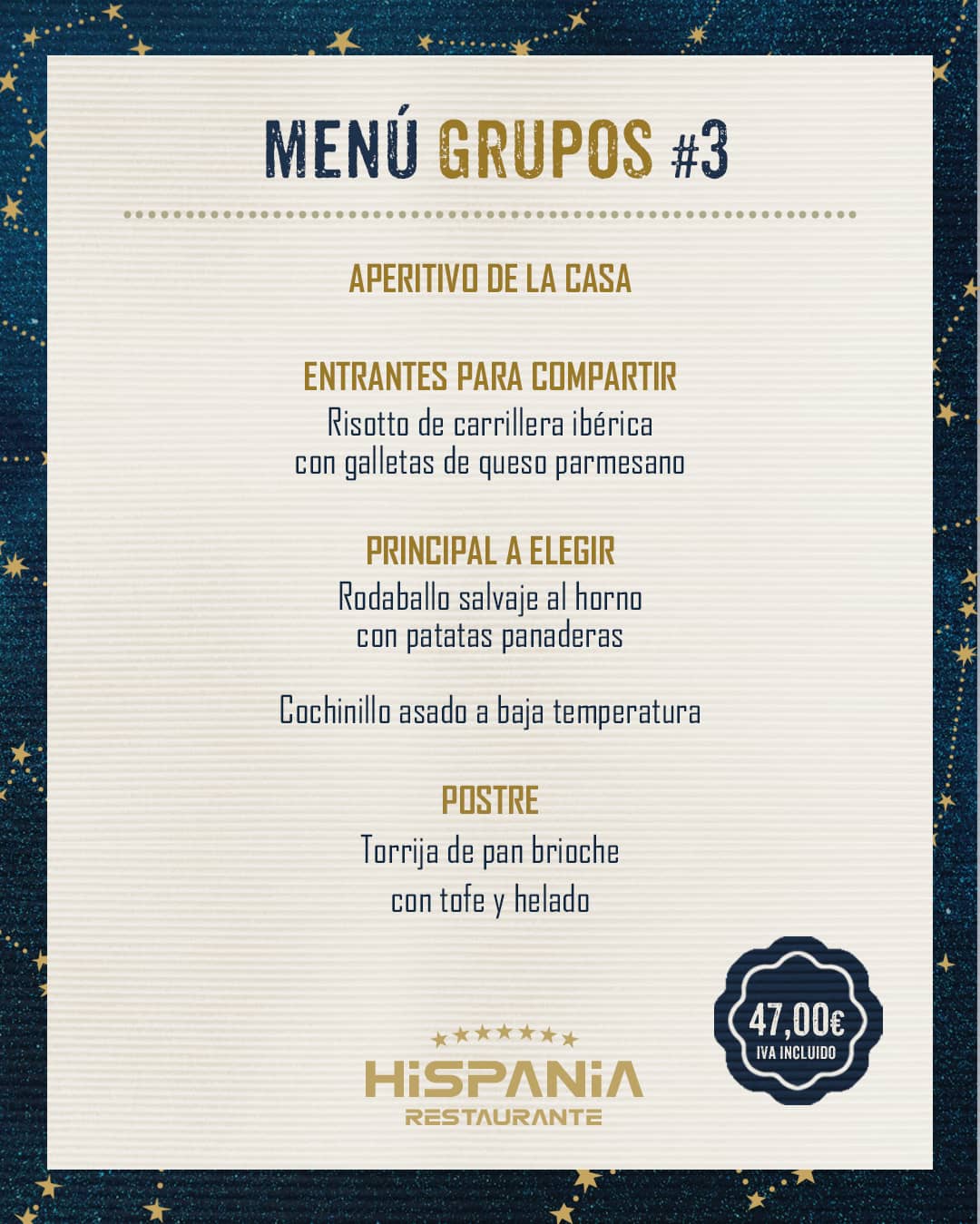 MENÚ GRUPOS #3

APERITIVO DE LA CASA

ENTRANTES PARA COMPARTIR
Risotto de carrillera ibérica con galletas de queso parmesano

PRINCIPAL A ELEGIR
Rodaballo salvaje al horno con patatas panaderas

Cochinillo asado a baja temperatura

POSTRE
Torrija de pan brioche con tofe y helado

47,00€
IVA INCLUIDO

HiSPANiA
RESTAURANTE